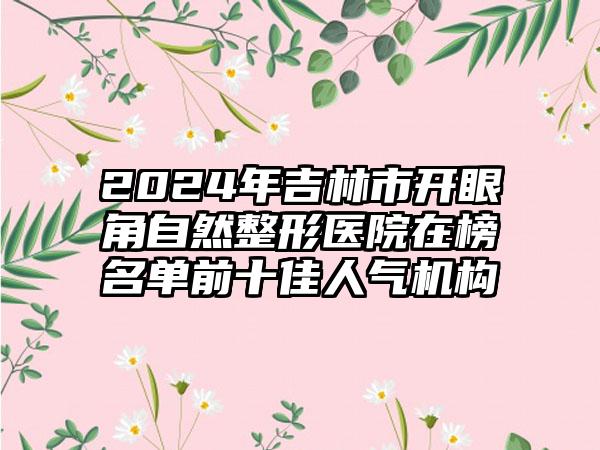 2024年吉林市开眼角自然整形医院在榜名单前十佳人气机构